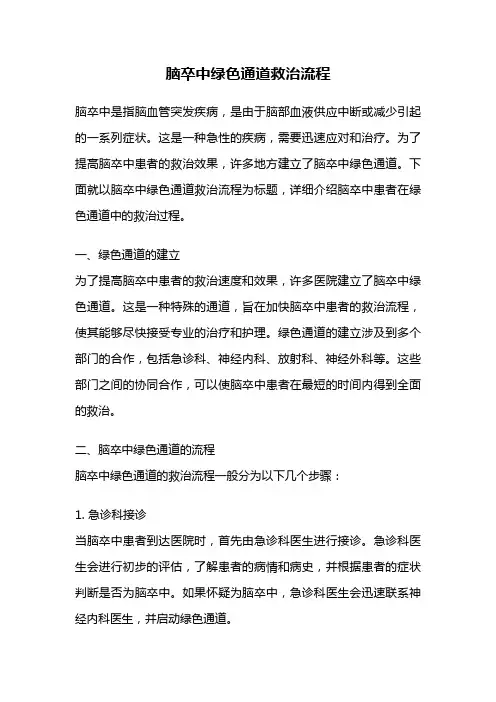 脑卒中绿色通道救治流程

脑卒中是指脑血管突发疾病，是由于脑部血液供应中断或减少引起的一系列症状。这是一种急性的疾病，需要迅速应对和治疗。为了提高脑卒中患者的救治效果，许多地方建立了脑卒中绿色通道。下面就以脑卒中绿色通道救治流程为标题，详细介绍脑卒中患者在绿色通道中的救治过程。

一、绿色通道的建立
为了提高脑卒中患者的救治速度和效果，许多医院建立了脑卒中绿色通道。这是一种特殊的通道，旨在加快脑卒中患者的救治流程，使其能够尽快接受专业的治疗和护理。绿色通道的建立涉及到多个部门的合作，包括急诊科、神经内科、放射科、神经外科等。这些部门之间的协同合作，可以使脑卒中患者在最短的时间内得到全面的救治。

二、脑卒中绿色通道的流程
脑卒中绿色通道的救治流程一般分为以下几个步骤：

1. 急诊科接诊
当脑卒中患者到达医院时，首先由急诊科医生进行接诊。急诊科医生会进行初步的评估，了解患者的病情和病史，并根据患者的症状判断是否为脑卒中。如果怀疑为脑卒中，急诊科医生会迅速联系神经内科医生，并启动绿色通道。